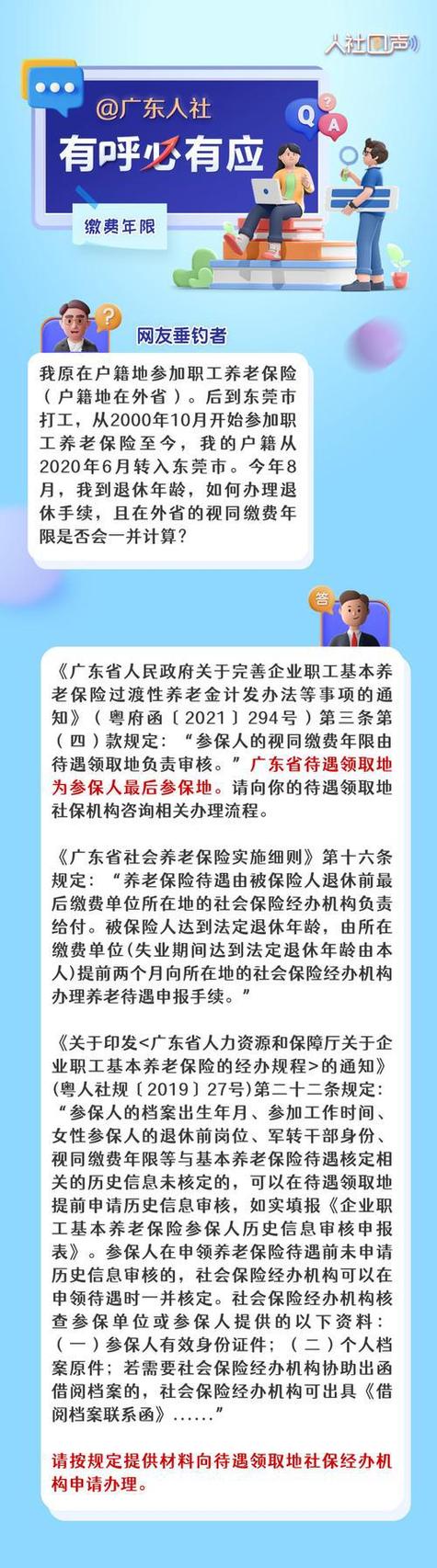 人社回声

@广东人社
有呼必有应
缴费年限

Q A

网友垂钓者

我原在户籍地参加职工养老保险（户籍地在外省）。后到东莞市打工，从2000年10月开始参加职工养老保险至今，我的户籍从2020年6月转入东莞市。今年8月，我到退休年龄，如何办理退休手续，且在外省的视同缴费年限是否会一并计算？

答

《广东省人民政府关于完善企业职工基本养老保险过渡性养老金计发办法等事项的通知》（粤府函〔2021〕294号）第三条第（四）款规定：“参保人的视同缴费年限由待遇领取地负责审核。”广东省待遇领取地为参保人最后参保地。请向你的待遇领取地社保机构咨询相关办理流程。

《广东省社会养老保险实施细则》第十六条规定：“养老保险待遇由被保险人退休前最后缴费单位所在地的社会保险经办机构负责给付。被保险人达到法定退休年龄，由所在缴费单位(失业期间达到法定退休年龄由本人)提前两个月向所在地的社会保险经办机构办理养老待遇申报手续。”

《关于印发<广东省人力资源和保障厅关于企业职工基本养老保险的经办规程>的通知》(粤人社规〔2019〕27号)第二十二条规定：“参保人的档案出生年月、参加工作时间、女性参保人的退休前岗位、军转干部身份、视同缴费年限等与基本养老保险待遇核定相关的历史信息未核定的，可以在待遇领取地提前申请历史信息审核，如实填报《企业职工基本养老保险参保人历史信息审核申报表》。参保人在申领养老保险待遇前未申请历史信息审核的，社会保险经办机构可以在申领待遇时一并核定。社会保险经办机构核查参保单位或参保人提供的以下资料：（一）参保人有效身份证件；（二）个人档案原件；若需要社会保险经办机构协助出函借阅档案的，社会保险经办机构可出具《借阅档案联系函》......”

请按规定提供材料向待遇领取地社保经办机构申请办理。